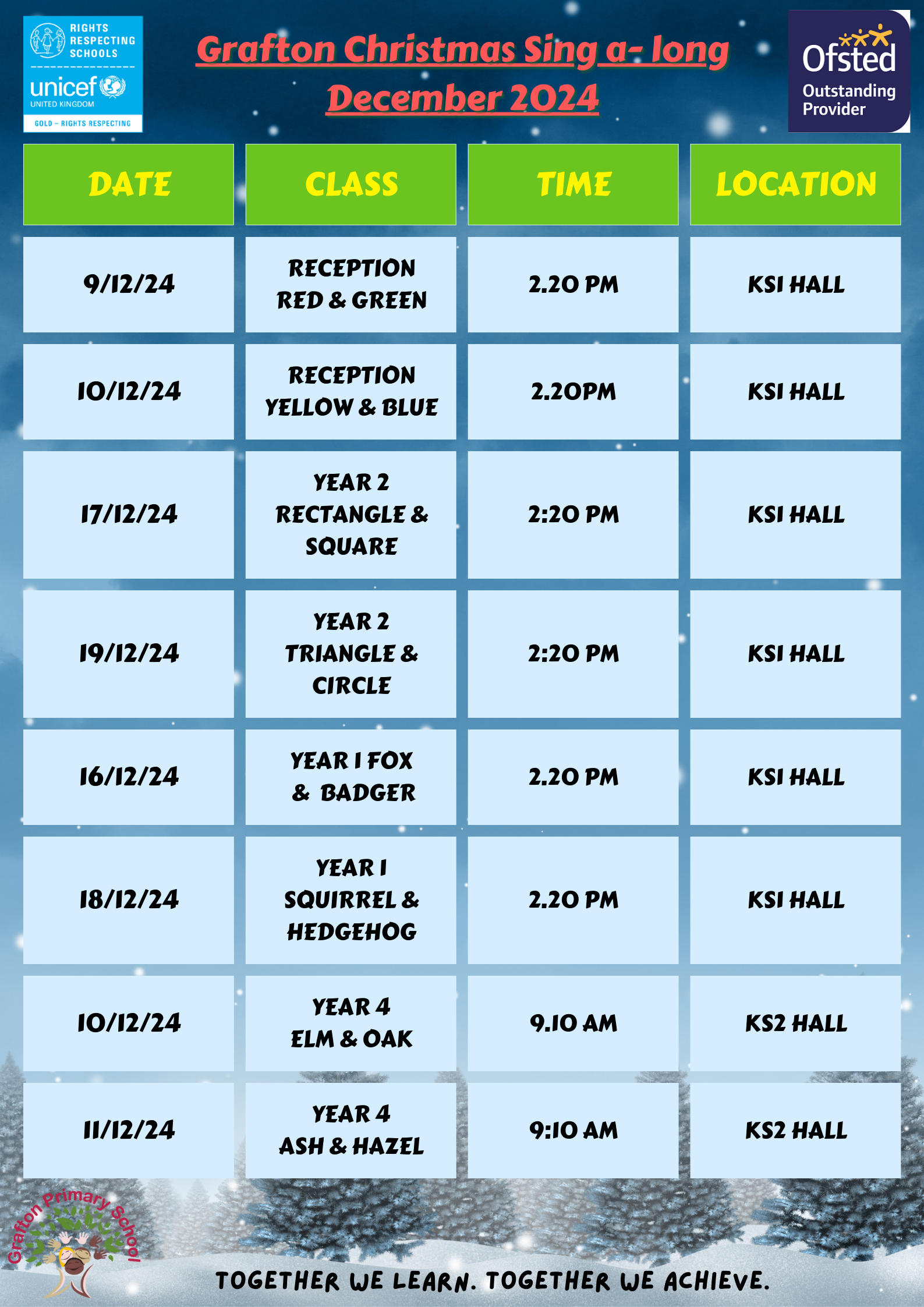 RIGHTS RESPECTING SCHOOLS
unicef
UNITED KINGDOM
GOLD – RIGHTS RESPECTING

Grafton Christmas Sing a- long December 2024

Ofsted
Outstanding Provider

| DATE | CLASS | TIME | LOCATION |
|---|---|---|---|
| 9/12/24 | RECEPTION RED & GREEN | 2.20 PM | KS1 HALL |
| 10/12/24 | RECEPTION YELLOW & BLUE | 2.20PM | KS1 HALL |
| 17/12/24 | YEAR 2 RECTANGLE & SQUARE | 2:20 PM | KS1 HALL |
| 19/12/24 | YEAR 2 TRIANGLE & CIRCLE | 2:20 PM | KS1 HALL |
| 16/12/24 | YEAR 1 FOX & BADGER | 2.20 PM | KS1 HALL |
| 18/12/24 | YEAR 1 SQUIRREL & HEDGEHOG | 2.20 PM | KS1 HALL |
| 10/12/24 | YEAR 4 ELM & OAK | 9.10 AM | KS2 HALL |
| 11/12/24 | YEAR 4 ASH & HAZEL | 9:10 AM | KS2 HALL |

Grafton Primary School

TOGETHER WE LEARN. TOGETHER WE ACHIEVE.